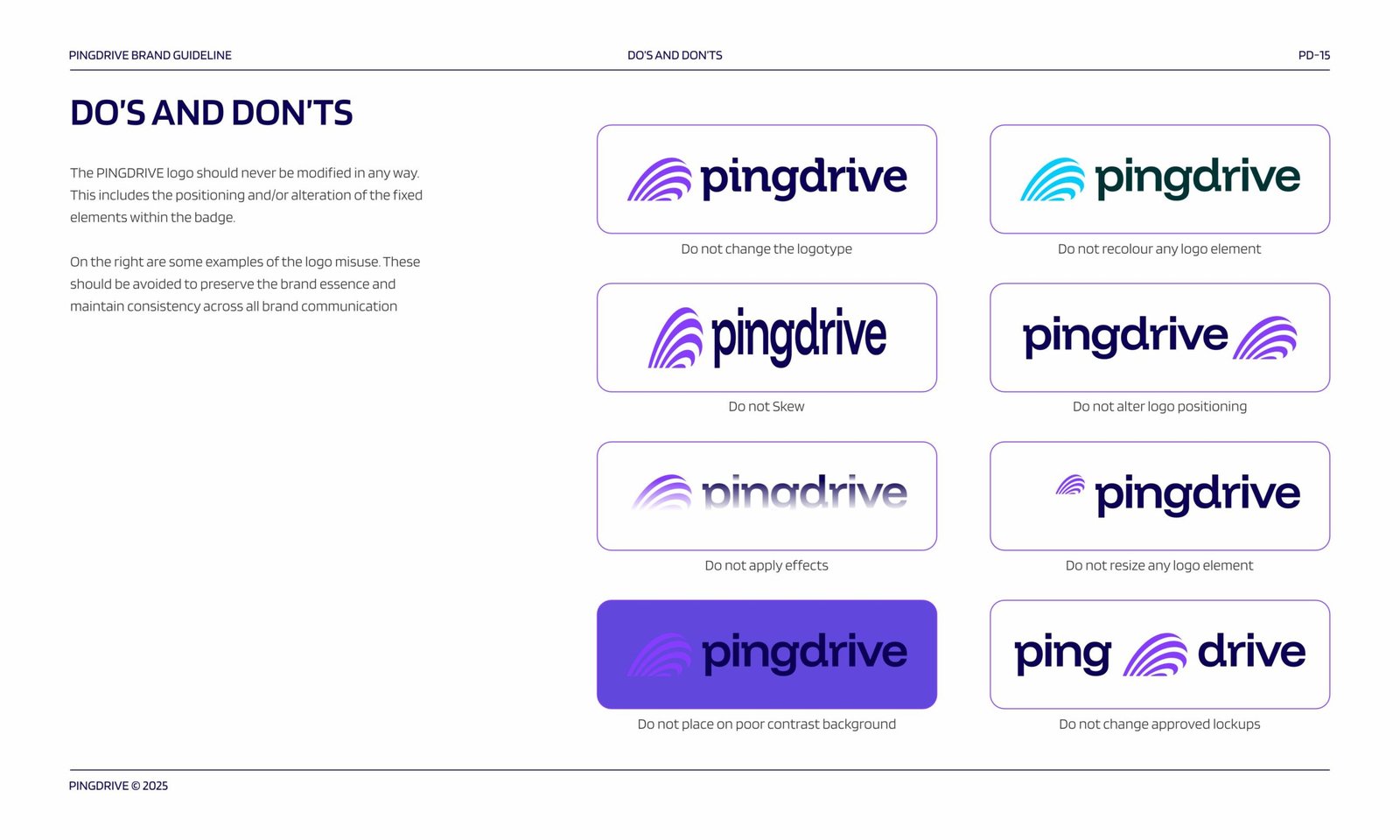 PINGDRIVE BRAND GUIDELINE

DO'S AND DON'TS

PD-15

DO'S AND DON'TS

The PINGDRIVE logo should never be modified in any way. This includes the positioning and/or alteration of the fixed elements within the badge.

On the right are some examples of the logo misuse. These should be avoided to preserve the brand essence and maintain consistency across all brand communication

pingdrive

Do not change the logotype

pingdrive

Do not recolour any logo element

pingdrive

Do not Skew

pingdrive

Do not alter logo positioning

pingdrive

Do not apply effects

pingdrive

Do not resize any logo element

pingdrive

Do not place on poor contrast background

ping drive

Do not change approved lockups

PINGDRIVE © 2025